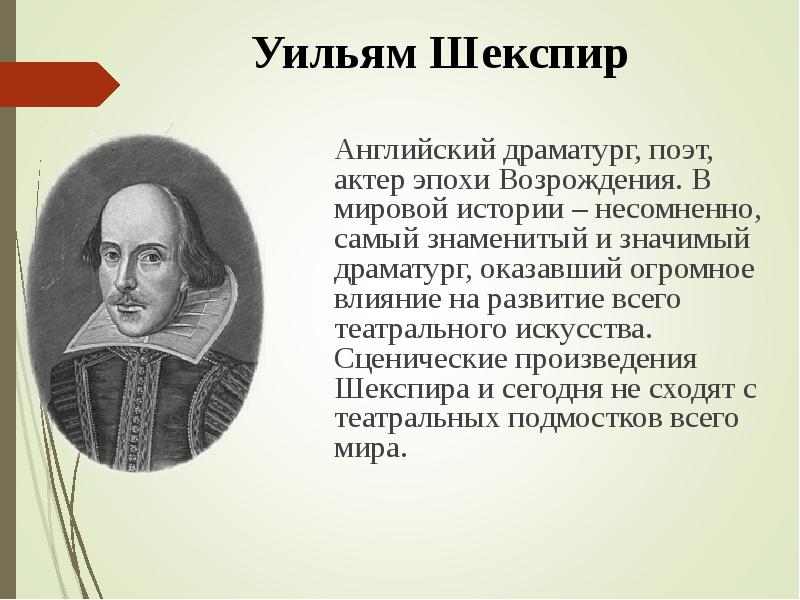 Уильям Шекспир

Английский драматург, поэт, актер эпохи Возрождения. В мировой истории – несомненно, самый знаменитый и значимый драматург, оказавший огромное влияние на развитие всего театрального искусства. Сценические произведения Шекспира и сегодня не сходят с театральных подмостков всего мира.